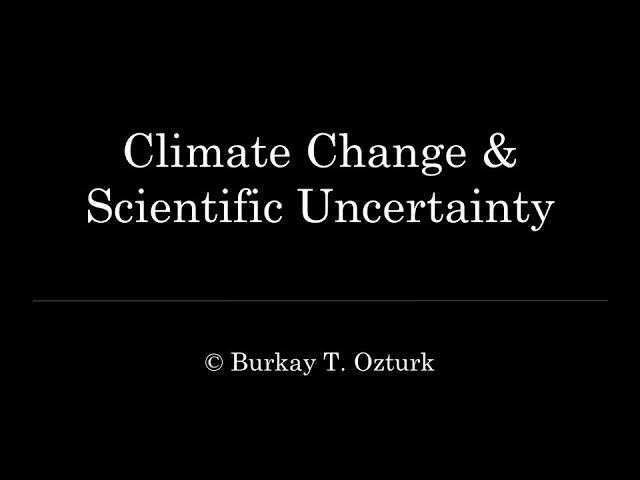 Climate Change &
Scientific Uncertainty

© Burkay T. Ozturk